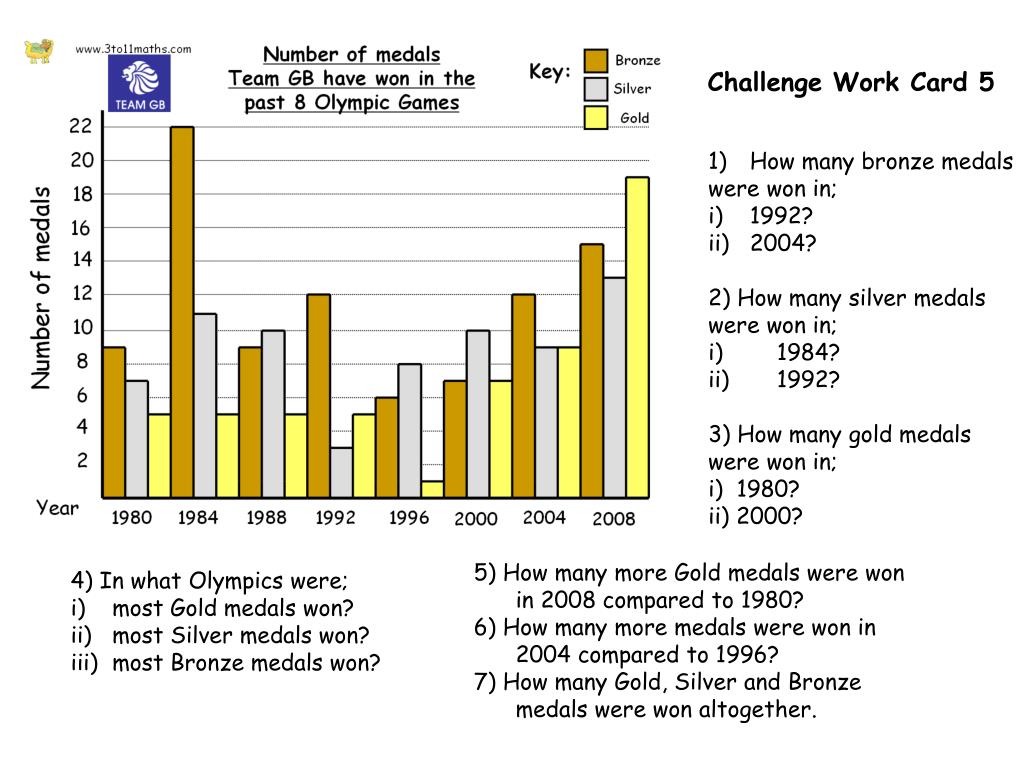 www.3to11maths.com

TEAM GB

Number of medals Team GB have won in the past 8 Olympic Games

Key: Bronze Silver Gold

Number of medals

22
20
18
16
14
12
10
8
6
4
2

Year 1980 1984 1988 1992 1996 2000 2004 2008

Challenge Work Card 5

1) How many bronze medals were won in;
i) 1992?
ii) 2004?

2) How many silver medals were won in;
i) 1984?
ii) 1992?

3) How many gold medals were won in;
i) 1980?
ii) 2000?

4) In what Olympics were;
i) most Gold medals won?
ii) most Silver medals won?
iii) most Bronze medals won?

5) How many more Gold medals were won in 2008 compared to 1980?
6) How many more medals were won in 2004 compared to 1996?
7) How many Gold, Silver and Bronze medals were won altogether.